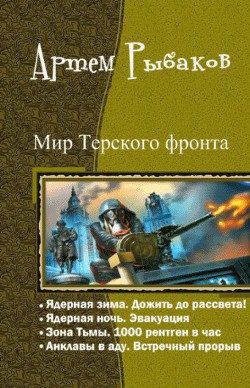 Артем Рыбаков

Мир Терского фронта

• Ядерная зима. Дожить до рассвета!
• Ядерная ночь. Эвакуация
• Зона Тьмы. 1000 рентген в час
• Анклавы в аду. Встречный прорыв